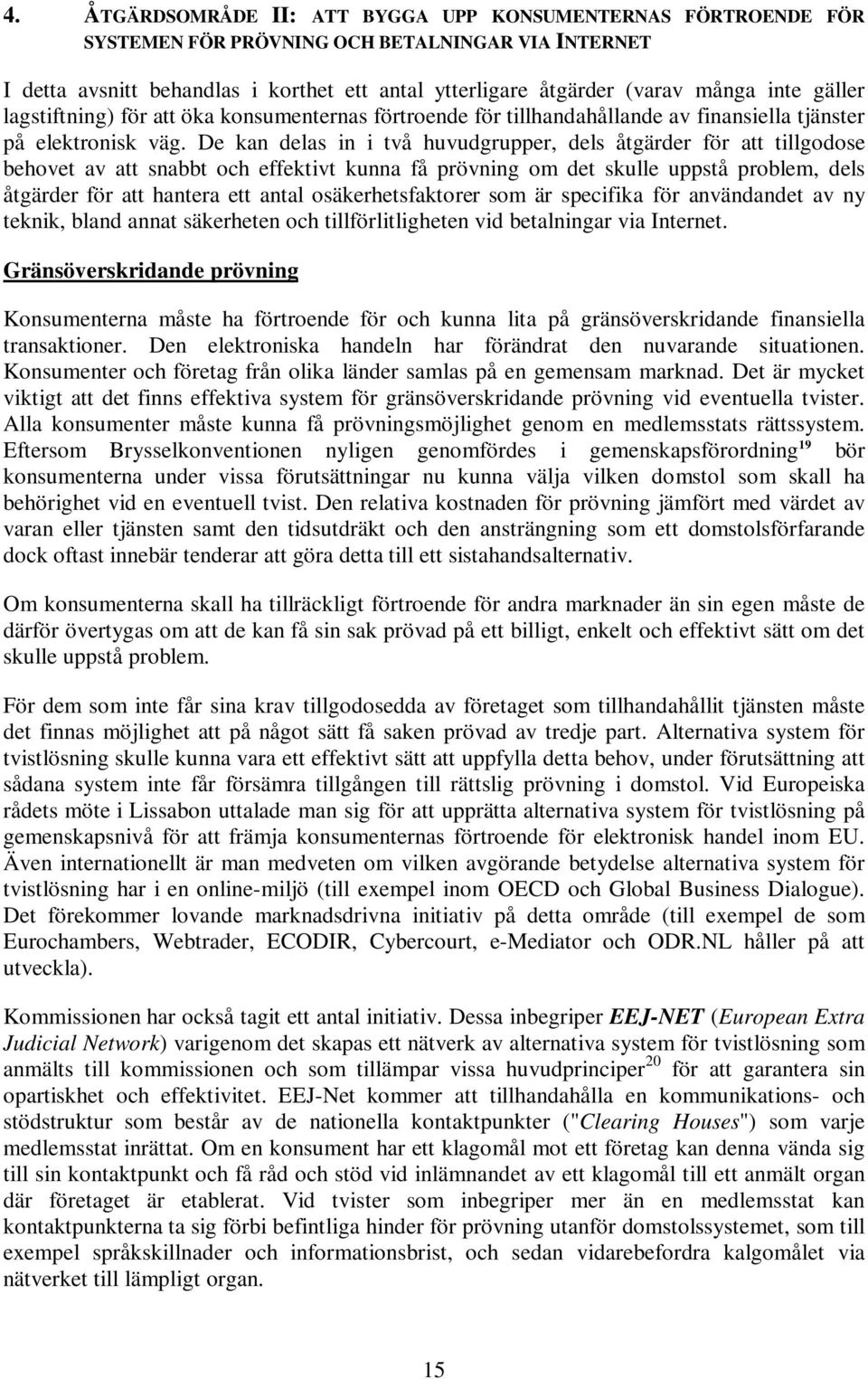 4. ÅTGÄRDSOMRÅDE II: ATT BYGGA UPP KONSUMENTERNAS FÖRTROENDE FÖR SYSTEMEN FÖR PRÖVNING OCH BETALNINGAR VIA INTERNET

I detta avsnitt behandlas i korthet ett antal ytterligare åtgärder (varav många inte gäller lagstiftning) för att öka konsumenternas förtroende för tillhandahållande av finansiella tjänster på elektronisk väg. De kan delas in i två huvudgrupper, dels åtgärder för att tillgodose behovet av att snabbt och effektivt kunna få prövning om det skulle uppstå problem, dels åtgärder för att hantera ett antal osäkerhetsfaktorer som är specifika för användandet av ny teknik, bland annat säkerheten och tillförlitligheten vid betalningar via Internet.

Gränsöverskridande prövning

Konsumenterna måste ha förtroende för och kunna lita på gränsöverskridande finansiella transaktioner. Den elektroniska handeln har förändrat den nuvarande situationen. Konsumenter och företag från olika länder samlas på en gemensam marknad. Det är mycket viktigt att det finns effektiva system för gränsöverskridande prövning vid eventuella tvister. Alla konsumenter måste kunna få prövningsmöjlighet genom en medlemsstats rättssystem. Eftersom Brysselkonventionen nyligen genomfördes i gemenskapsförordning$^{19}$ bör konsumenterna under vissa förutsättningar nu kunna välja vilken domstol som skall ha behörighet vid en eventuell tvist. Den relativa kostnaden för prövning jämfört med värdet av varan eller tjänsten samt den tidsutdräkt och den ansträngning som ett domstolsförfarande dock oftast innebär tenderar att göra detta till ett sistahandsalternativ.

Om konsumenterna skall ha tillräckligt förtroende för andra marknader än sin egen måste de därför övertygas om att de kan få sin sak prövad på ett billigt, enkelt och effektivt sätt om det skulle uppstå problem.

För dem som inte får sina krav tillgodosedda av företaget som tillhandahållit tjänsten måste det finnas möjlighet att på något sätt få saken prövad av tredje part. Alternativa system för tvistlösning skulle kunna vara ett effektivt sätt att uppfylla detta behov, under förutsättning att sådana system inte får försämra tillgången till rättslig prövning i domstol. Vid Europeiska rådets möte i Lissabon uttalade man sig för att upprätta alternativa system för tvistlösning på gemenskapsnivå för att främja konsumenternas förtroende för elektronisk handel inom EU. Även internationellt är man medveten om vilken avgörande betydelse alternativa system för tvistlösning har i en online-miljö (till exempel inom OECD och Global Business Dialogue). Det förekommer lovande marknadsdrivna initiativ på detta område (till exempel de som Eurochambers, Webtrader, ECODIR, Cybercourt, e-Mediator och ODR.NL håller på att utveckla).

Kommissionen har också tagit ett antal initiativ. Dessa inbegriper EEJ-NET (European Extra Judicial Network) varigenom det skapas ett nätverk av alternativa system för tvistlösning som anmälts till kommissionen och som tillämpar vissa huvudprinciper$^{20}$ för att garantera sin opartiskhet och effektivitet. EEJ-Net kommer att tillhandahålla en kommunikations- och stödstruktur som består av de nationella kontaktpunkter ("Clearing Houses") som varje medlemsstat inrättat. Om en konsument har ett klagomål mot ett företag kan denna vända sig till sin kontaktpunkt och få råd och stöd vid inlämnandet av ett klagomål till ett anmält organ där företaget är etablerat. Vid tvister som inbegriper mer än en medlemsstat kan kontaktpunkterna ta sig förbi befintliga hinder för prövning utanför domstolssystemet, som till exempel språkskillnader och informationsbrist, och sedan vidarebefordra kalgomålet via nätverket till lämpligt organ.

15